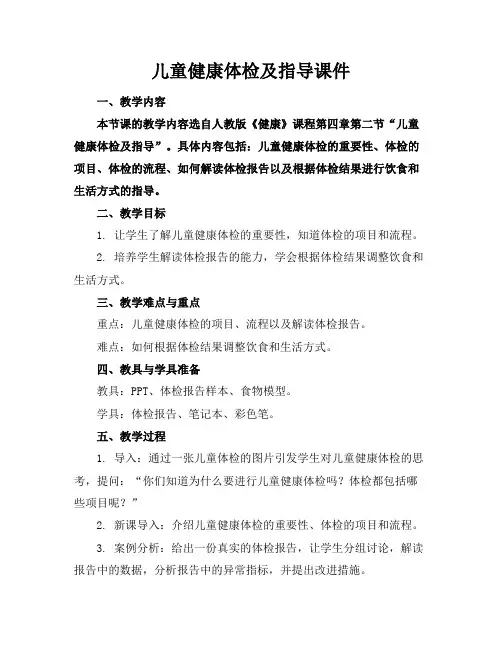 儿童健康体检及指导课件

一、教学内容

本节课的教学内容选自人教版《健康》课程第四章第二节“儿童健康体检及指导”。具体内容包括：儿童健康体检的重要性、体检的项目、体检的流程、如何解读体检报告以及根据体检结果进行饮食和生活方式的指导。

二、教学目标

1. 让学生了解儿童健康体检的重要性，知道体检的项目和流程。

2. 培养学生解读体检报告的能力，学会根据体检结果调整饮食和生活方式。

三、教学难点与重点

重点：儿童健康体检的项目、流程以及解读体检报告。

难点：如何根据体检结果调整饮食和生活方式。

四、教具与学具准备

教具：PPT、体检报告样本、食物模型。

学具：体检报告、笔记本、彩色笔。

五、教学过程

1. 导入：通过一张儿童体检的图片引发学生对儿童健康体检的思考，提问：“你们知道为什么要进行儿童健康体检吗？体检都包括哪些项目呢？”

2. 新课导入：介绍儿童健康体检的重要性、体检的项目和流程。

3. 案例分析：给出一份真实的体检报告，让学生分组讨论，解读报告中的数据，分析报告中的异常指标，并提出改进措施。